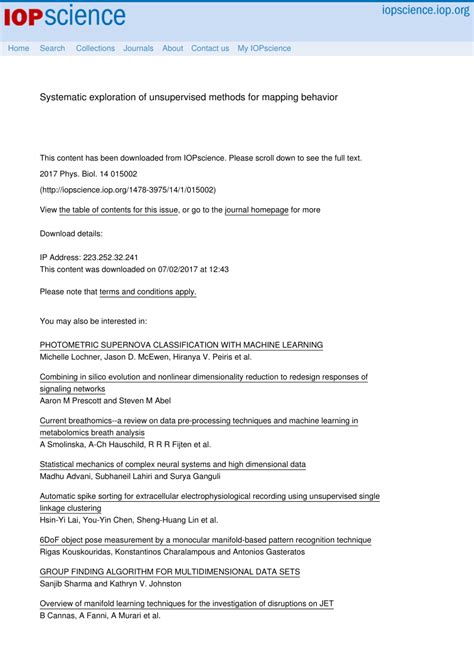 IOPscience

iopscience.iop.org

Home Search Collections Journals About Contact us My IOPscience

Systematic exploration of unsupervised methods for mapping behavior

This content has been downloaded from IOPscience. Please scroll down to see the full text.

2017 Phys. Biol. 14 015002

(http://iopscience.iop.org/1478-3975/14/1/015002)

View the table of contents for this issue, or go to the journal homepage for more

Download details:

IP Address: 223.252.32.241
This content was downloaded on 07/02/2017 at 12:43

Please note that terms and conditions apply.

You may also be interested in:

PHOTOMETRIC SUPERNOVA CLASSIFICATION WITH MACHINE LEARNING
Michelle Lochner, Jason D. McEwen, Hiranya V. Peiris et al.

Combining in silico evolution and nonlinear dimensionality reduction to redesign responses of signaling networks
Aaron M Prescott and Steven M Abel

Current breathomics--a review on data pre-processing techniques and machine learning in metabolomics breath analysis
A Smolinska, A-Ch Hauschild, R R R Fijten et al.

Statistical mechanics of complex neural systems and high dimensional data
Madhu Advani, Subhaneil Lahiri and Surya Ganguli

Automatic spike sorting for extracellular electrophysiological recording using unsupervised single linkage clustering
Hsin-Yi Lai, You-Yin Chen, Sheng-Huang Lin et al.

6DoF object pose measurement by a monocular manifold-based pattern recognition technique
Rigas Kouskouridas, Konstantinos Charalampous and Antonios Gasteratos

GROUP FINDING ALGORITHM FOR MULTIDIMENSIONAL DATA SETS
Sanjib Sharma and Kathryn V. Johnston

Overview of manifold learning techniques for the investigation of disruptions on JET
B Cannas, A Fanni, A Murari et al.